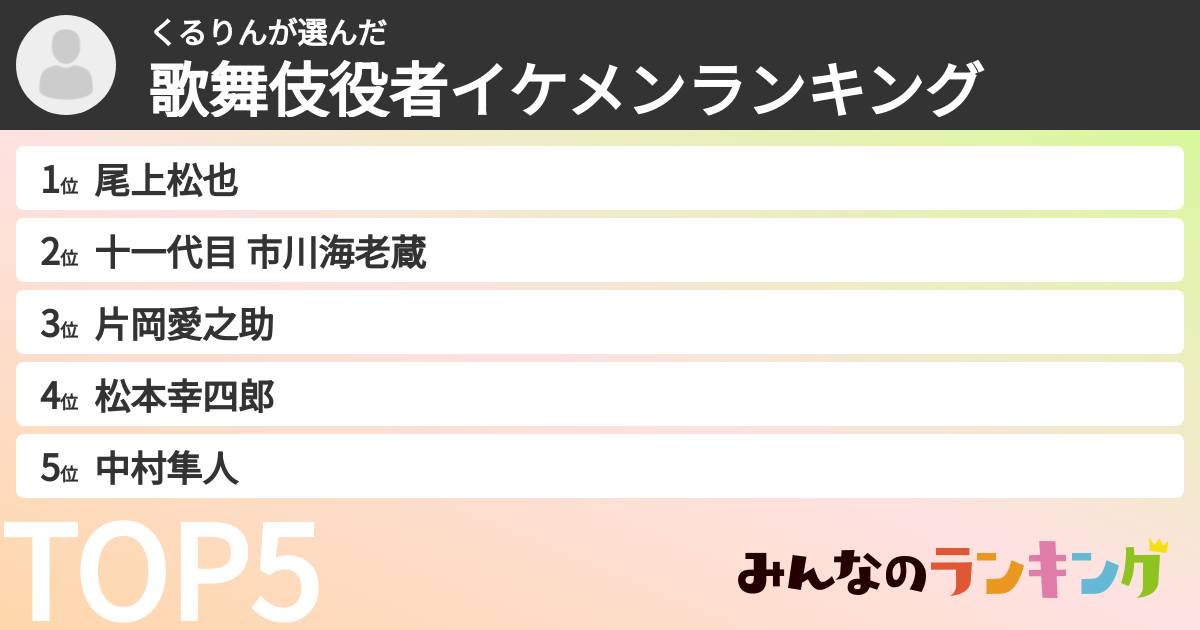 くるりんが選んだ
歌舞伎役者イケメンランキング

1位 尾上松也
2位 十一代目 市川海老蔵
3位 片岡愛之助
4位 松本幸四郎
5位 中村隼人

TOP5

みんなのランキング